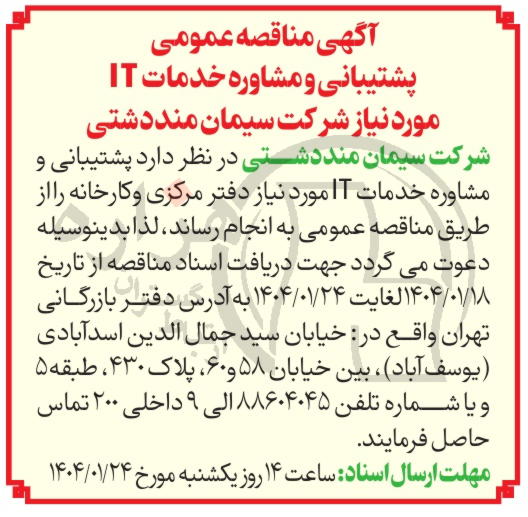 آگهی مناقصه عمومی
پشتیبانی و مشاوره خدمات IT
مورد نیاز شرکت سیمان منددشتی

شرکت سیمان منددشتی در نظر دارد پشتیبانی و مشاوره خدمات IT مورد نیاز دفتر مرکزی و کارخانه را از طریق مناقصه عمومی به انجام رساند، لذا بدینوسیله دعوت می گردد جهت دریافت اسناد مناقصه از تاریخ ۱۴۰۴/۰۱/۱۸ لغایت ۱۴۰۴/۰۱/۲۴ به آدرس دفتر بازرگانی تهران واقع در: خیابان سید جمال الدین اسدآبادی (یوسف آباد)، بین خیابان ۵۸ و ۶۰، پلاک ۴۳۰، طبقه ۵ و یا شماره تلفن ۸۸۶۰۴۰۴۵ الی ۹ داخلی ۲۰۰ تماس حاصل فرمایند.

مهلت ارسال اسناد: ساعت ۱۴ روز یکشنبه مورخ ۱۴۰۴/۰۱/۲۴